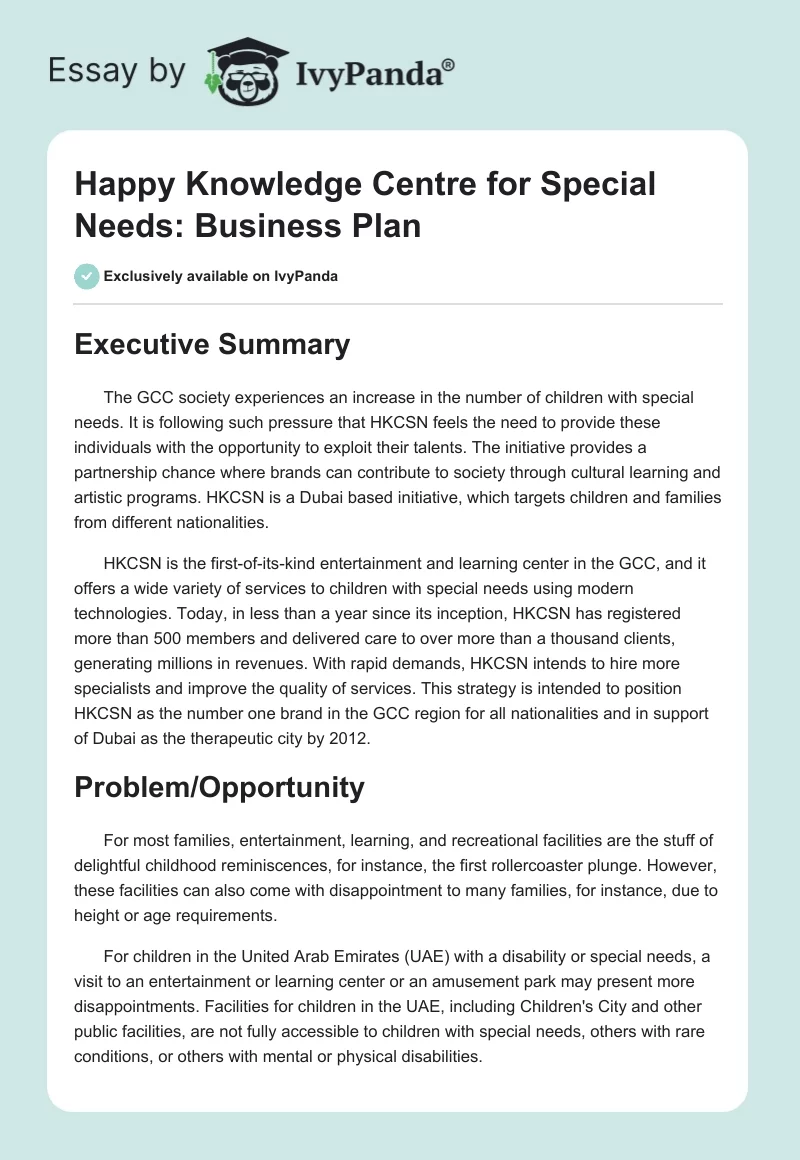 Essay by IvyPanda®

Happy Knowledge Centre for Special Needs: Business Plan

Exclusively available on IvyPanda

Executive Summary

The GCC society experiences an increase in the number of children with special needs. It is following such pressure that HKCSN feels the need to provide these individuals with the opportunity to exploit their talents. The initiative provides a partnership chance where brands can contribute to society through cultural learning and artistic programs. HKCSN is a Dubai based initiative, which targets children and families from different nationalities.

HKCSN is the first-of-its-kind entertainment and learning center in the GCC, and it offers a wide variety of services to children with special needs using modern technologies. Today, in less than a year since its inception, HKCSN has registered more than 500 members and delivered care to over more than a thousand clients, generating millions in revenues. With rapid demands, HKCSN intends to hire more specialists and improve the quality of services. This strategy is intended to position HKCSN as the number one brand in the GCC region for all nationalities and in support of Dubai as the therapeutic city by 2012.

Problem/Opportunity

For most families, entertainment, learning, and recreational facilities are the stuff of delightful childhood reminiscences, for instance, the first rollercoaster plunge. However, these facilities can also come with disappointment to many families, for instance, due to height or age requirements.

For children in the United Arab Emirates (UAE) with a disability or special needs, a visit to an entertainment or learning center or an amusement park may present more disappointments. Facilities for children in the UAE, including Children's City and other public facilities, are not fully accessible to children with special needs, others with rare conditions, or others with mental or physical disabilities.